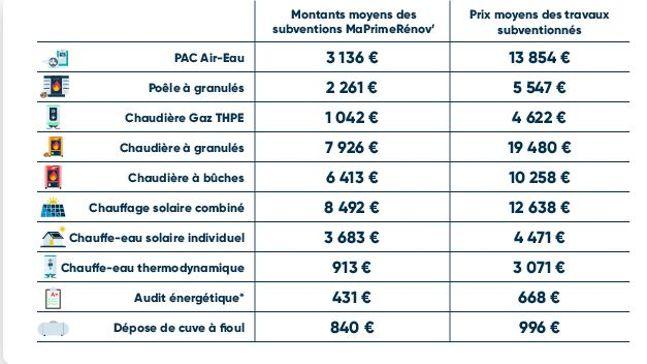 |  | Montants moyens des subventions MaPrimeRénov' | Prix moyens des travaux subventionnés |
|---|---|---|
| PAC Air-Eau | 3 136 € | 13 854 € |
| Poêle à granulés | 2 261 € | 5 547 € |
| Chaudière Gaz THPE | 1 042 € | 4 622 € |
| Chaudière à granulés | 7 926 € | 19 480 € |
| Chaudière à bûches | 6 413 € | 10 258 € |
| Chauffage solaire combiné | 8 492 € | 12 638 € |
| Chauffe-eau solaire individuel | 3 683 € | 4 471 € |
| Chauffe-eau thermodynamique | 913 € | 3 071 € |
| Audit énergétique* | 431 € | 668 € |
| Dépose de cuve à fioul | 840 € | 996 € |